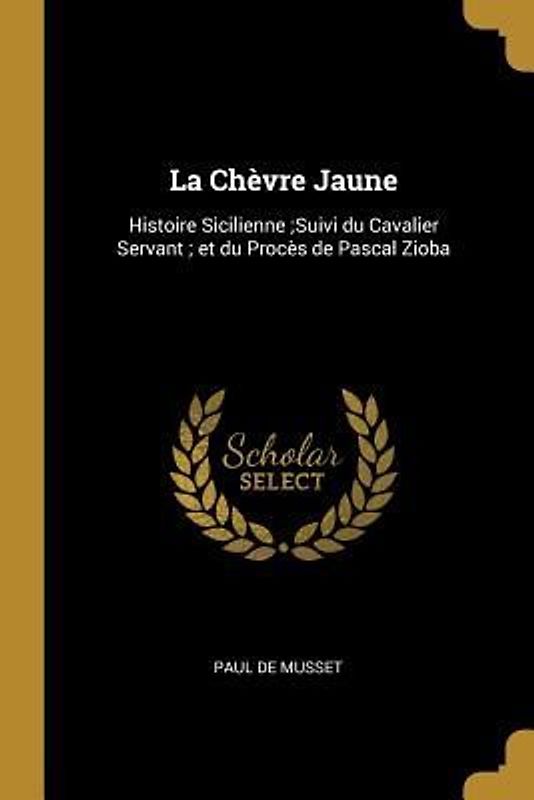 La Chèvre Jaune

Histoire Sicilienne ;Suivi du Cavalier Servant ; et du Procès de Pascal Zioba

Scholar
SELECT

PAUL DE MUSSET